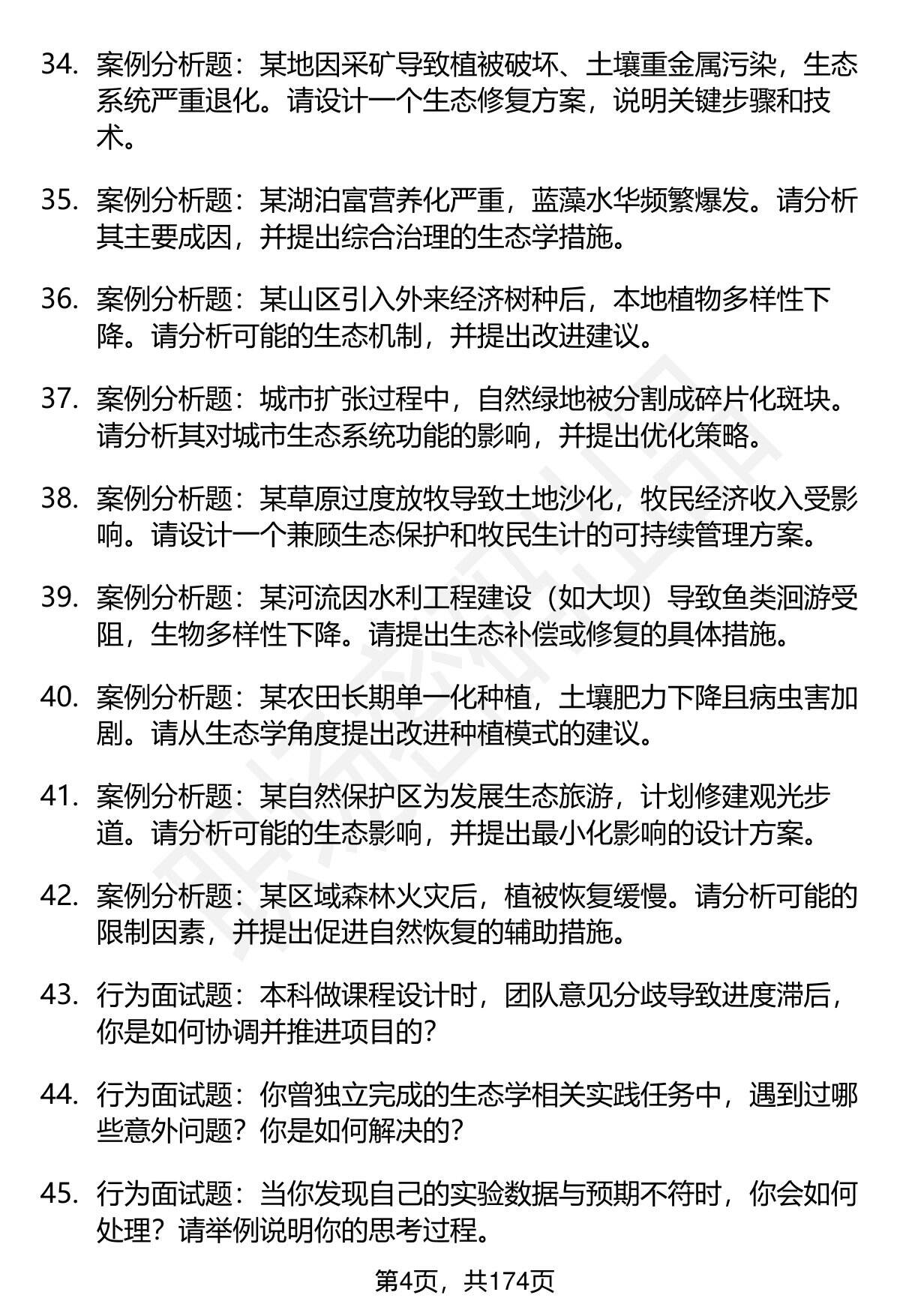 34. 案例分析题：某地因采矿导致植被破坏、土壤重金属污染，生态系统严重退化。请设计一个生态修复方案，说明关键步骤和技术。

35. 案例分析题：某湖泊富营养化严重，蓝藻水华频繁爆发。请分析其主要成因，并提出综合治理的生态学措施。

36. 案例分析题：某山区引入外来经济树种后，本地植物多样性下降。请分析可能的生态机制，并提出改进建议。

37. 案例分析题：城市扩张过程中，自然绿地被分割成碎片化斑块。请分析其对城市生态系统功能的影响，并提出优化策略。

38. 案例分析题：某草原过度放牧导致土地沙化，牧民经济收入受影响。请设计一个兼顾生态保护和牧民生计的可持续管理方案。

39. 案例分析题：某河流因水利工程建设（如大坝）导致鱼类洄游受阻，生物多样性下降。请提出生态补偿或修复的具体措施。

40. 案例分析题：某农田长期单一化种植，土壤肥力下降且病虫害加剧。请从生态学角度提出改进种植模式的建议。

41. 案例分析题：某自然保护区为发展生态旅游，计划修建观光步道。请分析可能的生态影响，并提出最小化影响的设计方案。

42. 案例分析题：某区域森林火灾后，植被恢复缓慢。请分析可能的限制因素，并提出促进自然恢复的辅助措施。

43. 行为面试题：本科做课程设计时，团队意见分歧导致进度滞后，你是如何协调并推进项目的？

44. 行为面试题：你曾独立完成的生态学相关实践任务中，遇到过哪些意外问题？你是如何解决的？

45. 行为面试题：当你发现自己的实验数据与预期不符时，你会如何处理？请举例说明你的思考过程。

第4页，共174页